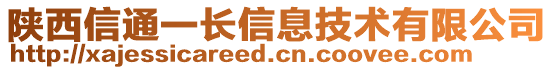 陕西信通一长信息技术有限公司
http://xajessicareed.cn.coovee.com